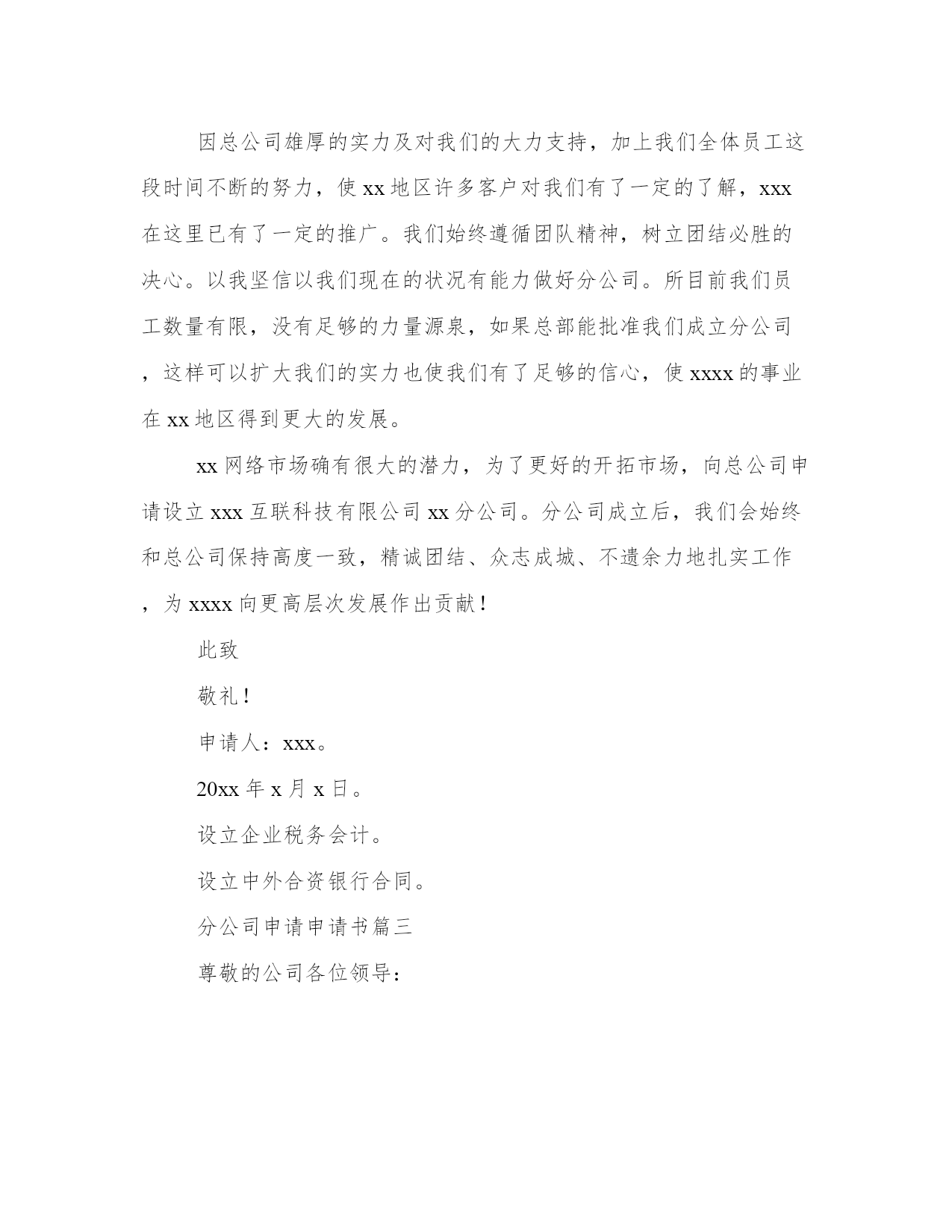 因总公司雄厚的实力及对我们的大力支持，加上我们全体员工这段时间不断的努力，使 xx 地区许多客户对我们有了一定的了解，xxx 在这里已有了一定的推广。我们始终遵循团队精神，树立团结必胜的决心。以我坚信以我们现在的状况有能力做好分公司。所目前我们员工数量有限，没有足够的力量源泉，如果总部能批准我们成立分公司，这样可以扩大我们的实力也使我们有了足够的信心，使 xxxx 的事业在 xx 地区得到更大的发展。

xx 网络市场确有很大的潜力，为了更好的开拓市场，向总公司申请设立 xxx 互联科技有限公司 xx 分公司。分公司成立后，我们会始终和总公司保持高度一致，精诚团结、众志成城、不遗余力地扎实工作，为 xxxx 向更高层次发展作出贡献！

此致

敬礼！

申请人：xxx。

20xx 年 x 月 x 日。

设立企业税务会计。

设立中外合资银行合同。

分公司申请申请书篇三

尊敬的公司各位领导：